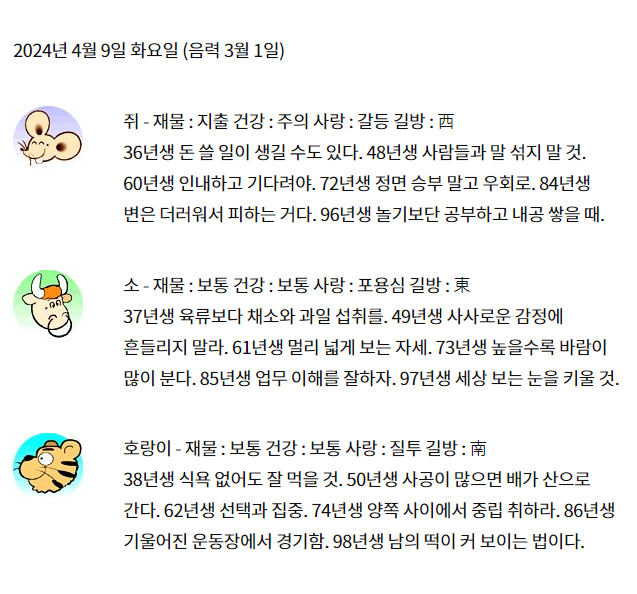 2024년 4월 9일 화요일 (음력 3월 1일)

쥐 - 재물 : 지출 건강 : 주의 사랑 : 갈등 길방 : 西
36년생 돈 쓸 일이 생길 수도 있다. 48년생 사람들과 말 섞지 말 것. 60년생 인내하고 기다려야. 72년생 정면 승부 말고 우회로. 84년생 변은 더러워서 피하는 거다. 96년생 놀기보단 공부하고 내공 쌓을 때.

소 - 재물 : 보통 건강 : 보통 사랑 : 포용심 길방 : 東
37년생 육류보다 채소와 과일 섭취를. 49년생 사사로운 감정에 흔들리지 말라. 61년생 멀리 넓게 보는 자세. 73년생 높을수록 바람이 많이 분다. 85년생 업무 이해를 잘하자. 97년생 세상 보는 눈을 키울 것.

호랑이 - 재물 : 보통 건강 : 보통 사랑 : 질투 길방 : 南
38년생 식욕 없어도 잘 먹을 것. 50년생 사공이 많으면 배가 산으로 간다. 62년생 선택과 집중. 74년생 양쪽 사이에서 중립 취하라. 86년생 기울어진 운동장에서 경기함. 98년생 남의 떡이 커 보이는 법이다.